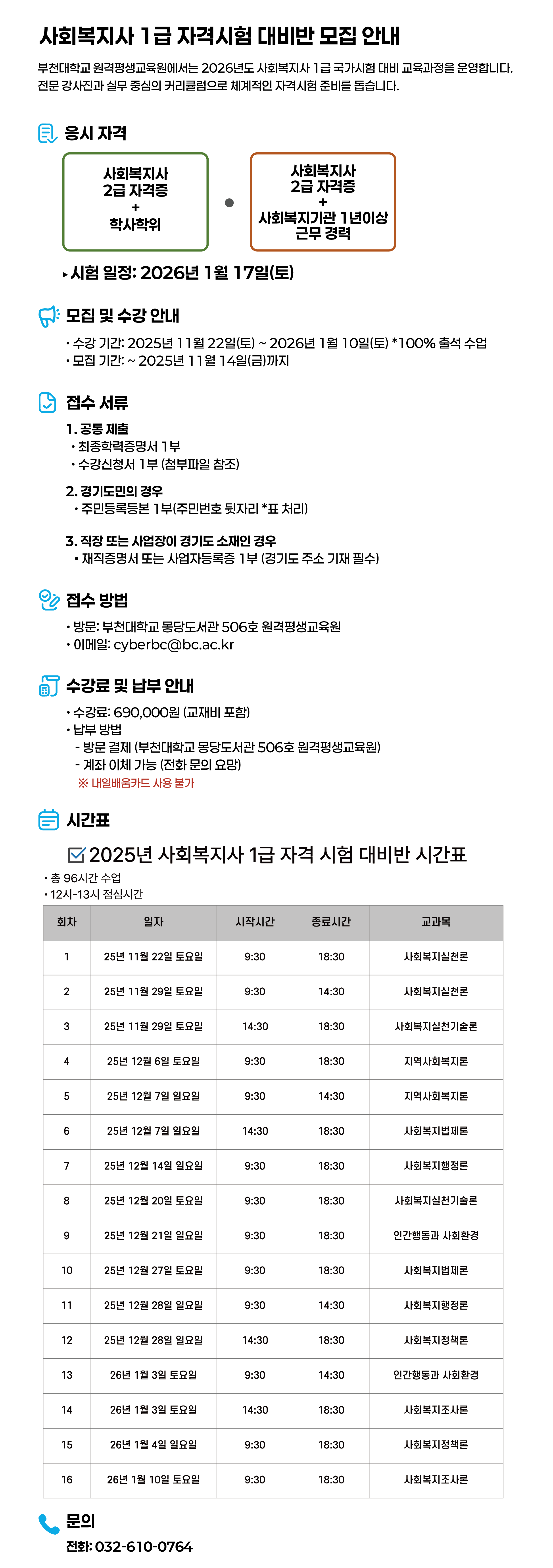 사회복지사 1급 자격시험 대비반 모집 안내

부천대학교 원격평생교육원에서는 2026년도 사회복지사 1급 국가시험 대비 교육과정을 운영합니다. 전문 강사진과 실무 중심의 커리큘럼으로 체계적인 자격시험 준비를 돕습니다.

응시 자격

사회복지사 2급 자격증 + 학사학위

사회복지사 2급 자격증 + 사회복지기관 1년이상 근무 경력

▸시험 일정: 2026년 1월 17일(토)

모집 및 수강 안내

• 수강 기간: 2025년 11월 22일(토) ~ 2026년 1월 10일(토) *100% 출석 수업
• 모집 기간: ~ 2025년 11월 14일(금)까지

접수 서류

1. 공통 제출
• 최종학력증명서 1부
• 수강신청서 1부 (첨부파일 참조)

2. 경기도민의 경우
• 주민등록등본 1부(주민번호 뒷자리 *표 처리)

3. 직장 또는 사업장이 경기도 소재인 경우
• 재직증명서 또는 사업자등록증 1부 (경기도 주소 기재 필수)

접수 방법

• 방문: 부천대학교 몽당도서관 506호 원격평생교육원
• 이메일: cyberbc@bc.ac.kr

수강료 및 납부 안내

• 수강료: 690,000원 (교재비 포함)
• 납부 방법
- 방문 결제 (부천대학교 몽당도서관 506호 원격평생교육원)
- 계좌 이체 가능 (전화 문의 요망)
※ 내일배움카드 사용 불가

시간표

2025년 사회복지사 1급 자격 시험 대비반 시간표

• 총 96시간 수업
• 12시-13시 점심시간

| 회차 | 일자 | 시작시간 | 종료시간 | 교과목 |
|---|---|---|---|---|
| 1 | 25년 11월 22일 토요일 | 9:30 | 18:30 | 사회복지실천론 |
| 2 | 25년 11월 29일 토요일 | 9:30 | 14:30 | 사회복지실천론 |
| 3 | 25년 11월 29일 토요일 | 14:30 | 18:30 | 사회복지실천기술론 |
| 4 | 25년 12월 6일 토요일 | 9:30 | 18:30 | 지역사회복지론 |
| 5 | 25년 12월 7일 일요일 | 9:30 | 14:30 | 지역사회복지론 |
| 6 | 25년 12월 7일 일요일 | 14:30 | 18:30 | 사회복지법제론 |
| 7 | 25년 12월 14일 일요일 | 9:30 | 18:30 | 사회복지행정론 |
| 8 | 25년 12월 20일 토요일 | 9:30 | 18:30 | 사회복지실천기술론 |
| 9 | 25년 12월 21일 일요일 | 9:30 | 18:30 | 인간행동과 사회환경 |
| 10 | 25년 12월 27일 토요일 | 9:30 | 18:30 | 사회복지법제론 |
| 11 | 25년 12월 28일 일요일 | 9:30 | 14:30 | 사회복지행정론 |
| 12 | 25년 12월 28일 일요일 | 14:30 | 18:30 | 사회복지정책론 |
| 13 | 26년 1월 3일 토요일 | 9:30 | 14:30 | 인간행동과 사회환경 |
| 14 | 26년 1월 3일 토요일 | 14:30 | 18:30 | 사회복지조사론 |
| 15 | 26년 1월 4일 일요일 | 9:30 | 18:30 | 사회복지정책론 |
| 16 | 26년 1월 10일 토요일 | 9:30 | 18:30 | 사회복지조사론 |

문의
전화: 032-610-0764